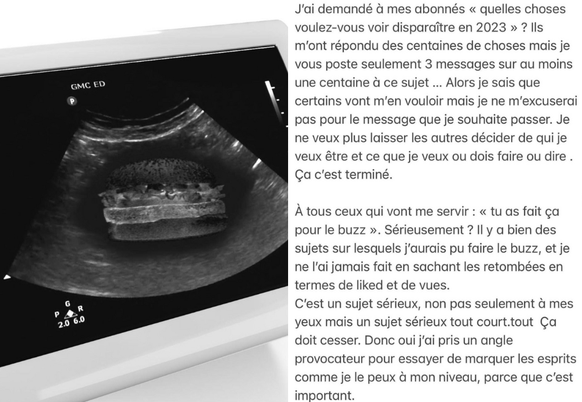 GMC ED

P

G
P R
2.0 6.0

J'ai demandé à mes abonnés « quelles choses voulez-vous voir disparaître en 2023 » ? Ils m'ont répondu des centaines de choses mais je vous poste seulement 3 messages sur au moins une centaine à ce sujet ... Alors je sais que certains vont m'en vouloir mais je ne m'excuserai pas pour le message que je souhaite passer. Je ne veux plus laisser les autres décider de qui je veux être et ce que je veux ou dois faire ou dire . Ça c'est terminé.

À tous ceux qui vont me servir : « tu as fait ça pour le buzz ». Sérieusement ? Il y a bien des sujets sur lesquels j'aurais pu faire le buzz, et je ne l'ai jamais fait en sachant les retombées en termes de liked et de vues.
C'est un sujet sérieux, non pas seulement à mes yeux mais un sujet sérieux tout court.tout Ça doit cesser. Donc oui j'ai pris un angle provocateur pour essayer de marquer les esprits comme je le peux à mon niveau, parce que c'est important.